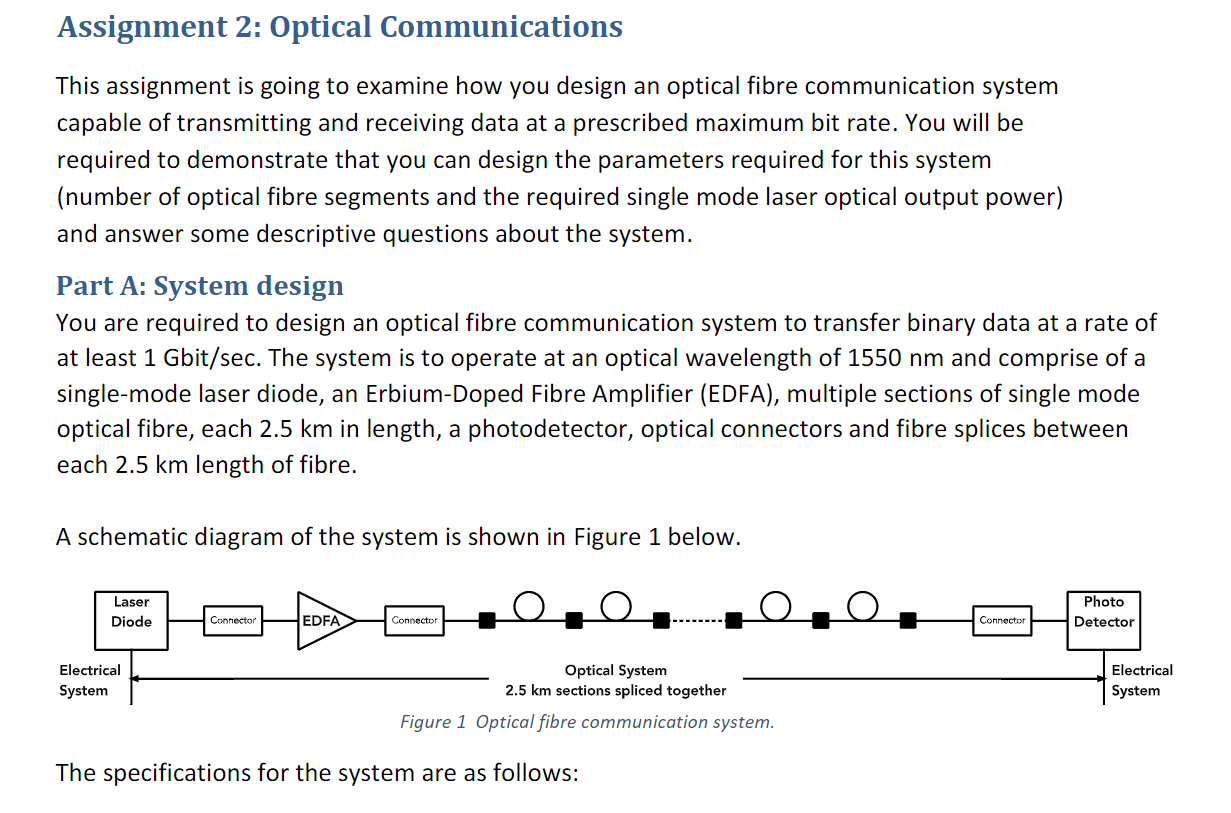 Assignment 2: Optical Communications

This assignment is going to examine how you design an optical fibre communication system capable of transmitting and receiving data at a prescribed maximum bit rate. You will be required to demonstrate that you can design the parameters required for this system (number of optical fibre segments and the required single mode laser optical output power) and answer some descriptive questions about the system.

Part A: System design

You are required to design an optical fibre communication system to transfer binary data at a rate of at least 1 Gbit/sec. The system is to operate at an optical wavelength of 1550 nm and comprise of a single-mode laser diode, an Erbium-Doped Fibre Amplifier (EDFA), multiple sections of single mode optical fibre, each 2.5 km in length, a photodetector, optical connectors and fibre splices between each 2.5 km length of fibre.

A schematic diagram of the system is shown in Figure 1 below.

Laser Diode
Connector
EDFA
Connector
Connector
Photo Detector
Electrical System
Optical System
2.5 km sections spliced together
Electrical System

Figure 1 Optical fibre communication system.

The specifications for the system are as follows: